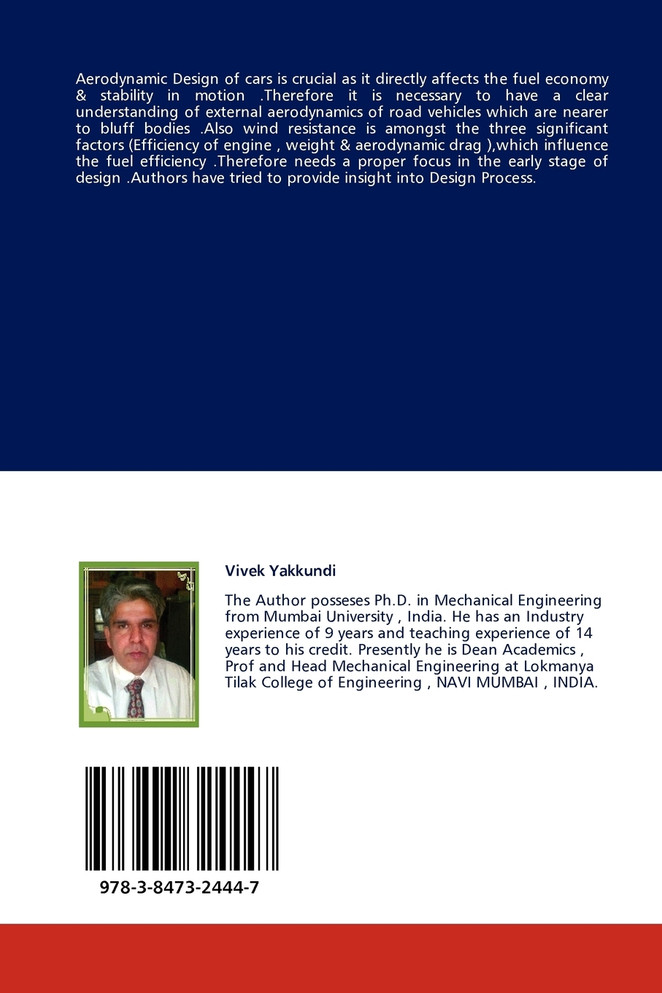 Aerodynamic Design of cars is crucial as it directly affects the fuel economy & stability in motion .Therefore it is necessary to have a clear understanding of external aerodynamics of road vehicles which are nearer to bluff bodies .Also wind resistance is amongst the three significant factors (Efficiency of engine , weight & aerodynamic drag ),which influence the fuel efficiency .Therefore needs a proper focus in the early stage of design .Authors have tried to provide insight into Design Process.

Vivek Yakkundi

The Author posseses Ph.D. in Mechanical Engineering from Mumbai University , India. He has an Industry experience of 9 years and teaching experience of 14 years to his credit. Presently he is Dean Academics , Prof and Head Mechanical Engineering at Lokmanya Tilak College of Engineering , NAVI MUMBAI , INDIA.

978-3-8473-2444-7